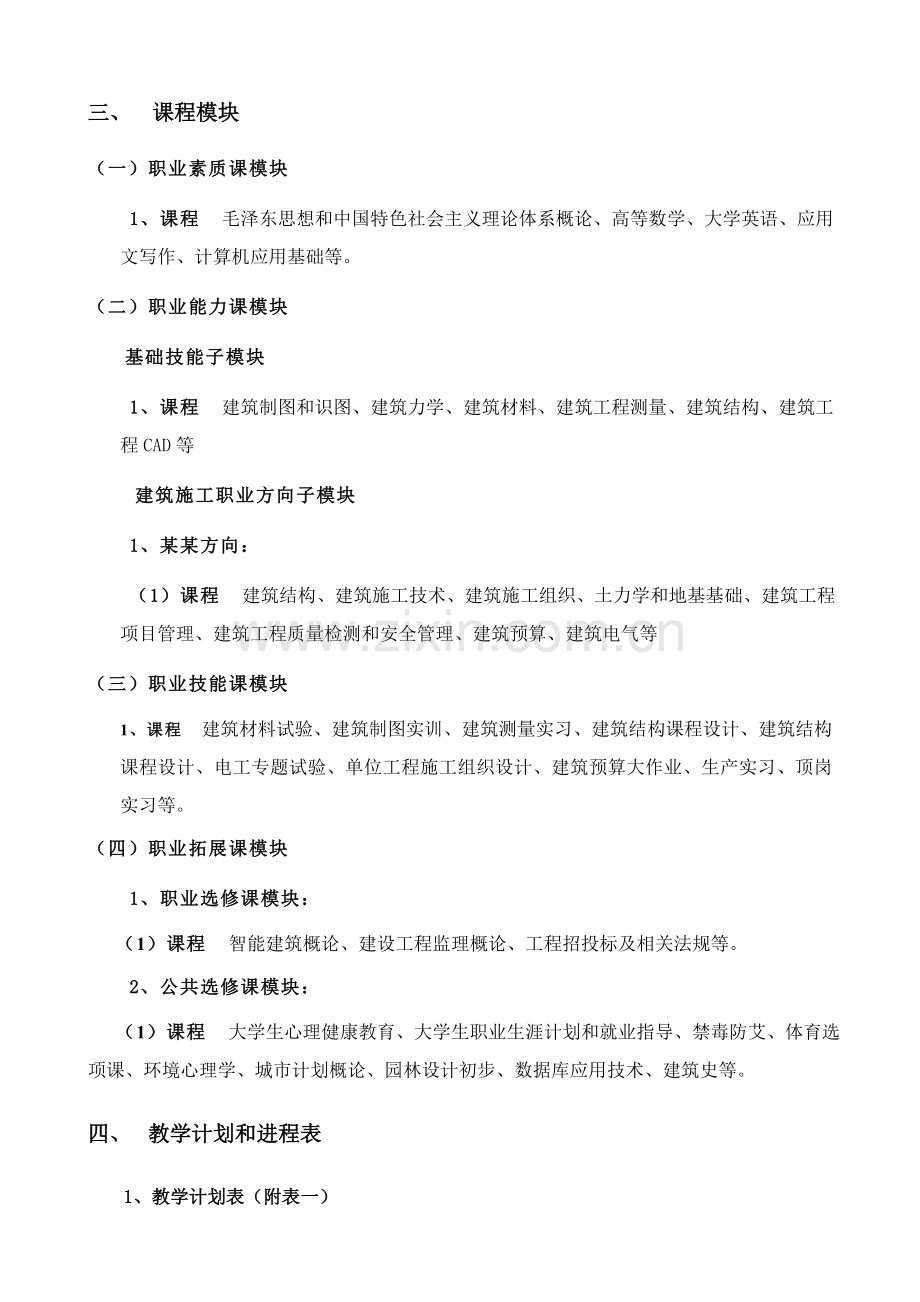 三、 课程模块

（一）职业素质课模块

1、课程 毛泽东思想和中国特色社会主义理论体系概论、高等数学、大学英语、应用文写作、计算机应用基础等。

（二）职业能力课模块

基础技能子模块

1、课程 建筑制图和识图、建筑力学、建筑材料、建筑工程测量、建筑结构、建筑工程CAD等

建筑施工职业方向子模块

1、某某方向：

（1）课程 建筑结构、建筑施工技术、建筑施工组织、土力学和地基基础、建筑工程项目管理、建筑工程质量检测和安全管理、建筑预算、建筑电气等

（三）职业技能课模块

1、课程 建筑材料试验、建筑制图实训、建筑测量实习、建筑结构课程设计、建筑结构课程设计、电工专题试验、单位工程施工组织设计、建筑预算大作业、生产实习、顶岗实习等。

（四）职业拓展课模块

1、职业选修课模块：

（1）课程 智能建筑概论、建设工程监理概论、工程招投标及相关法规等。

2、公共选修课模块：

（1）课程 大学生心理健康教育、大学生职业生涯计划和就业指导、禁毒防艾、体育选项课、环境心理学、城市计划概论、园林设计初步、数据库应用技术、建筑史等。

四、 教学计划和进程表

1、教学计划表（附表一）

www.zixin.com.cn